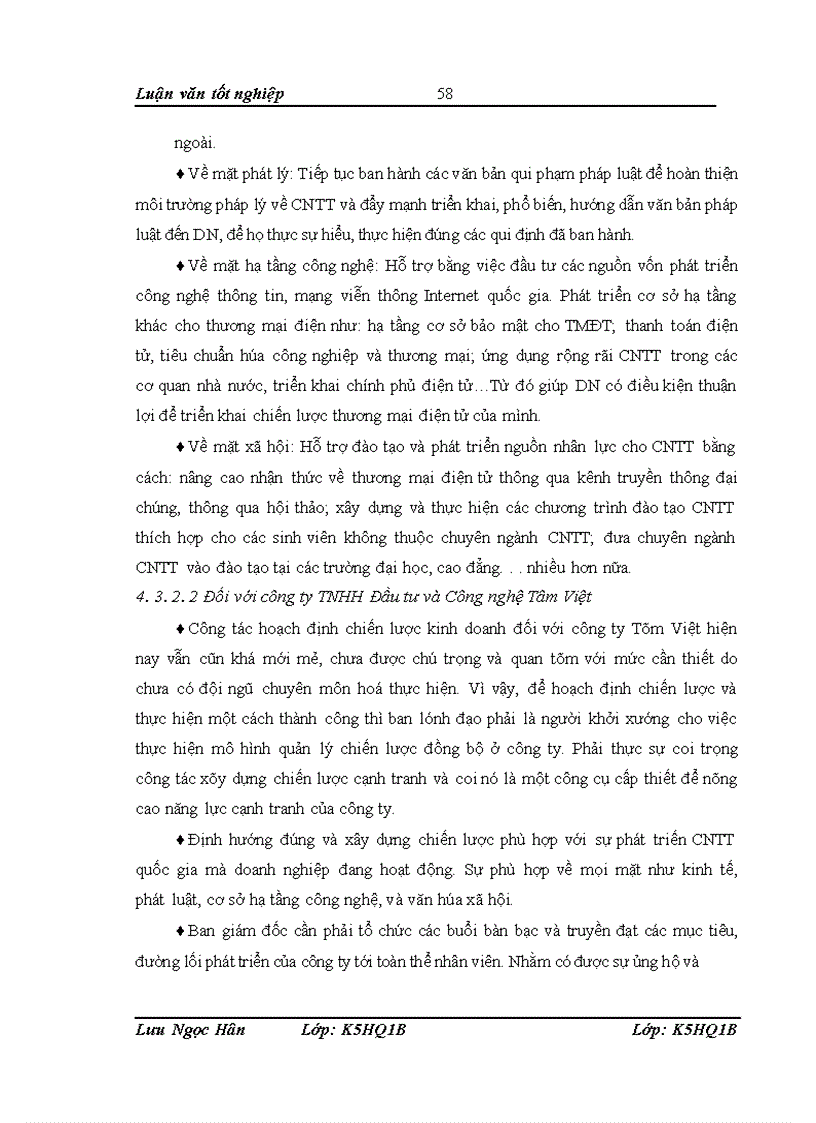 Luận văn tốt nghiệp 58

ngoài.

♦ Về mặt phát lý: Tiếp tục ban hành các văn bản qui phạm pháp luật để hoàn thiện môi trường pháp lý về CNTT và đẩy mạnh triển khai, phổ biến, hướng dẫn văn bản pháp luật đến DN, để họ thực sự hiểu, thực hiện đúng các qui định đã ban hành.

♦ Về mặt hạ tầng công nghệ: Hỗ trợ bằng việc đầu tư các nguồn vốn phát triển công nghệ thông tin, mạng viễn thông Internet quốc gia. Phát triển cơ sở hạ tầng khác cho thương mại điện như: hạ tầng cơ sở bảo mật cho TMĐT; thanh toán điện tử, tiêu chuẩn húa công nghiệp và thương mại; ứng dụng rộng rãi CNTT trong các cơ quan nhà nước, triển khai chính phủ điện tử…Từ đó giúp DN có điều kiện thuận lợi để triển khai chiến lược thương mại điện tử của mình.

♦ Về mặt xã hội: Hỗ trợ đào tạo và phát triển nguồn nhân lực cho CNTT bằng cách: nâng cao nhận thức về thương mại điện tử thông qua kênh truyền thông đại chúng, thông qua hội thảo; xây dựng và thực hiện các chương trình đào tạo CNTT thích hợp cho các sinh viên không thuộc chuyên ngành CNTT; đưa chuyên ngành CNTT vào đào tạo tại các trường đại học, cao đẳng. . . nhiều hơn nữa.

4. 3. 2. 2 Đối với công ty TNHH Đầu tư và Công nghệ Tâm Việt

♦ Công tác hoạch định chiến lược kinh doanh đối với công ty Tõm Việt hiện nay vẫn cũn khá mới mẻ, chưa được chú trọng và quan tõm với mức cần thiết do chưa có đội ngũ chuyên môn hoá thực hiện. Vì vậy, để hoạch định chiến lược và thực hiện một cách thành công thì ban lónh đạo phải là người khởi xướng cho việc thực hiện mô hình quản lý chiến lược đồng bộ ở công ty. Phải thực sự coi trọng công tác xõy dựng chiến lược cạnh tranh và coi nó là một công cụ cấp thiết để nõng cao năng lực cạnh tranh của công ty.

♦ Định hướng đúng và xây dựng chiến lược phù hợp với sự phát triển CNTT quốc gia mà doanh nghiệp đang hoạt động. Sự phù hợp về mọi mặt như kinh tế, phát luật, cơ sở hạ tầng công nghệ, và văn húa xã hội.

♦ Ban giám đốc cần phải tổ chức các buổi bàn bạc và truyền đạt các mục tiêu, đường lối phát triển của công ty tới toàn thể nhân viên. Nhằm có được sự ủng hộ và

Lưu Ngọc Hân Lớp: K5HQ1B Lớp: K5HQ1B